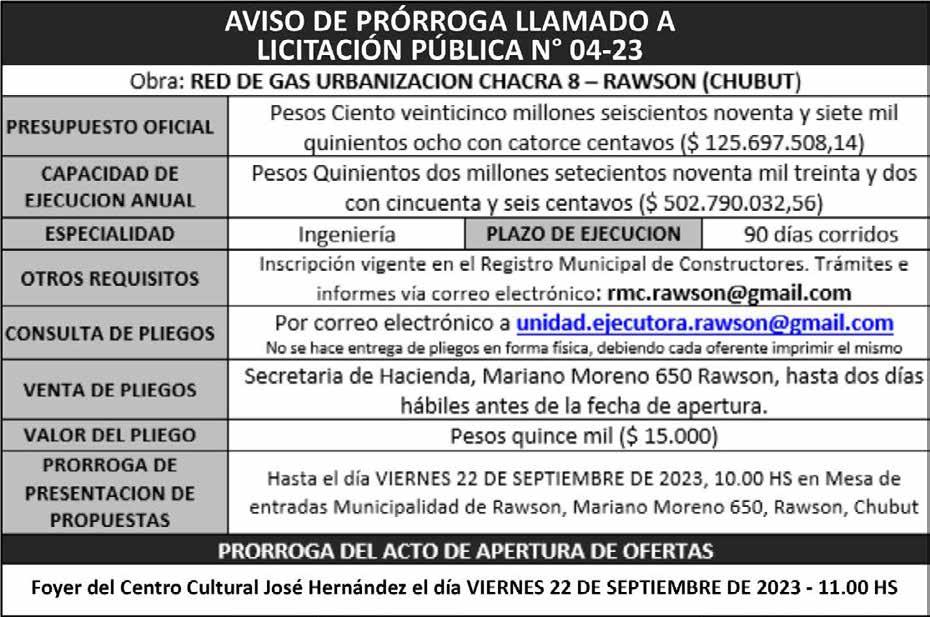 AVISO DE PRÓRROGA LLAMADO A LICITACIÓN PÚBLICA N° 04-23

Obra: RED DE GAS URBANIZACION CHACRA 8 – RAWSON (CHUBUT)

| PRESUPUESTO OFICIAL | Pesos Ciento veinticinco millones seiscientos noventa y siete mil quinientos ocho con catorce centavos ($ 125.697.508,14) | | |
|---|---|---|---|
| CAPACIDAD DE EJECUCION ANUAL | Pesos Quinientos dos millones setecientos noventa mil treinta y dos con cincuenta y seis centavos ($ 502.790.032,56) | | |
| ESPECIALIDAD | Ingeniería | PLAZO DE EJECUCION | 90 días corridos |
| OTROS REQUISITOS | Inscripción vigente en el Registro Municipal de Constructores. Trámites e informes vía correo electrónico: rmc.rawson@gmail.com | | |
| CONSULTA DE PLIEGOS | Por correo electrónico a unidad.ejecutora.rawson@gmail.com No se hace entrega de pliegos en forma física, debiendo cada oferente imprimir el mismo | | |
| VENTA DE PLIEGOS | Secretaria de Hacienda, Mariano Moreno 650 Rawson, hasta dos días hábiles antes de la fecha de apertura. | | |
| VALOR DEL PLIEGO | Pesos quince mil ($ 15.000) | | |
| PRORROGA DE PRESENTACION DE PROPUESTAS | Hasta el día VIERNES 22 DE SEPTIEMBRE DE 2023, 10.00 HS en Mesa de entradas Municipalidad de Rawson, Mariano Moreno 650, Rawson, Chubut | | |

PRORROGA DEL ACTO DE APERTURA DE OFERTAS

Foyer del Centro Cultural José Hernández el día VIERNES 22 DE SEPTIEMBRE DE 2023 - 11.00 HS